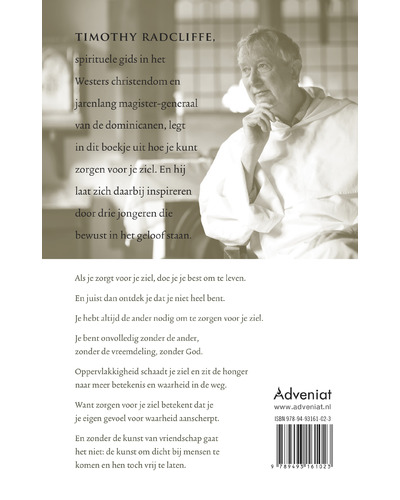 TIMOTHY RADCLIFFE, spirituele gids in het Westers christendom en jarenlang magister-generaal van de dominicanen, legt in dit boekje uit hoe je kunt zorgen voor je ziel. En hij laat zich daarbij inspireren door drie jongeren die bewust in het geloof staan.

Als je zorgt voor je ziel, doe je je best om te leven.

En juist dan ontdek je dat je niet heel bent.

Je hebt altijd de ander nodig om te zorgen voor je ziel.

Je bent onvolledig zonder de ander, zonder de vreemdeling, zonder God.

Oppervlakkigheid schaadt je ziel en zit de honger naar meer betekenis en waarheid in de weg.

Want zorgen voor je ziel betekent dat je je eigen gevoel voor waarheid aanscherpt.

En zonder de kunst van vriendschap gaat het niet: de kunst om dicht bij mensen te komen en hen toch vrij te laten.

Adveniat
www.adveniat.nl
ISBN 978-94-93161-02-3
9 789493 161023